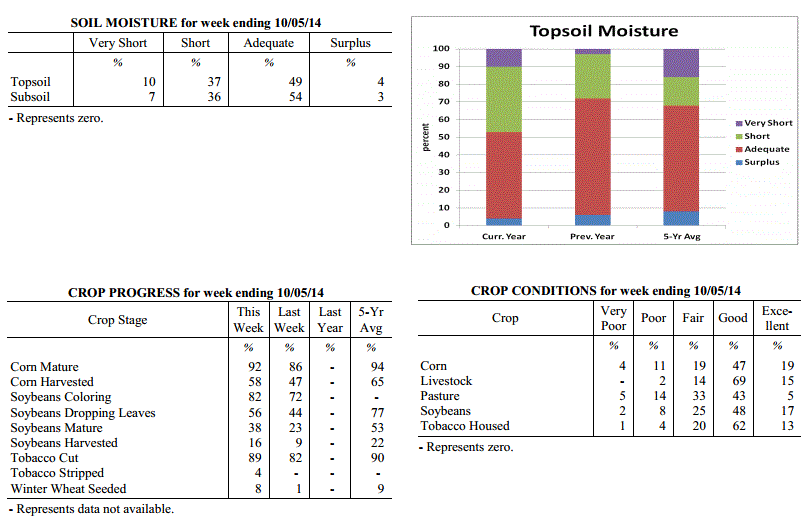 SOIL MOISTURE for week ending 10/05/14

| | Very Short | Short | Adequate | Surplus |
|---|---|---|---|---|
| | % | % | % | % |
| Topsoil | 10 | 37 | 49 | 4 |
| Subsoil | 7 | 36 | 54 | 3 |

- Represents zero.

Topsoil Moisture

100
90
80
70
60
50
40
30
20
10
0

percent

Curr. Year Prev. Year 5-Yr Avg

Very Short
Short
Adequate
Surplus

CROP PROGRESS for week ending 10/05/14

| Crop Stage | This Week | Last Week | Last Year | 5-Yr Avg |
|---|---|---|---|---|
| | % | % | % | % |
| Corn Mature | 92 | 86 | - | 94 |
| Corn Harvested | 58 | 47 | - | 65 |
| Soybeans Coloring | 82 | 72 | - | - |
| Soybeans Dropping Leaves | 56 | 44 | - | 77 |
| Soybeans Mature | 38 | 23 | - | 53 |
| Soybeans Harvested | 16 | 9 | - | 22 |
| Tobacco Cut | 89 | 82 | - | 90 |
| Tobacco Stripped | 4 | - | - | - |
| Winter Wheat Seeded | 8 | 1 | - | 9 |

- Represents data not available.

CROP CONDITIONS for week ending 10/05/14

| Crop | Very Poor | Poor | Fair | Good | Excellent |
|---|---|---|---|---|---|
| | % | % | % | % | % |
| Corn | 4 | 11 | 19 | 47 | 19 |
| Livestock | - | 2 | 14 | 69 | 15 |
| Pasture | 5 | 14 | 33 | 43 | 5 |
| Soybeans | 2 | 8 | 25 | 48 | 17 |
| Tobacco Housed | 1 | 4 | 20 | 62 | 13 |

- Represents zero.